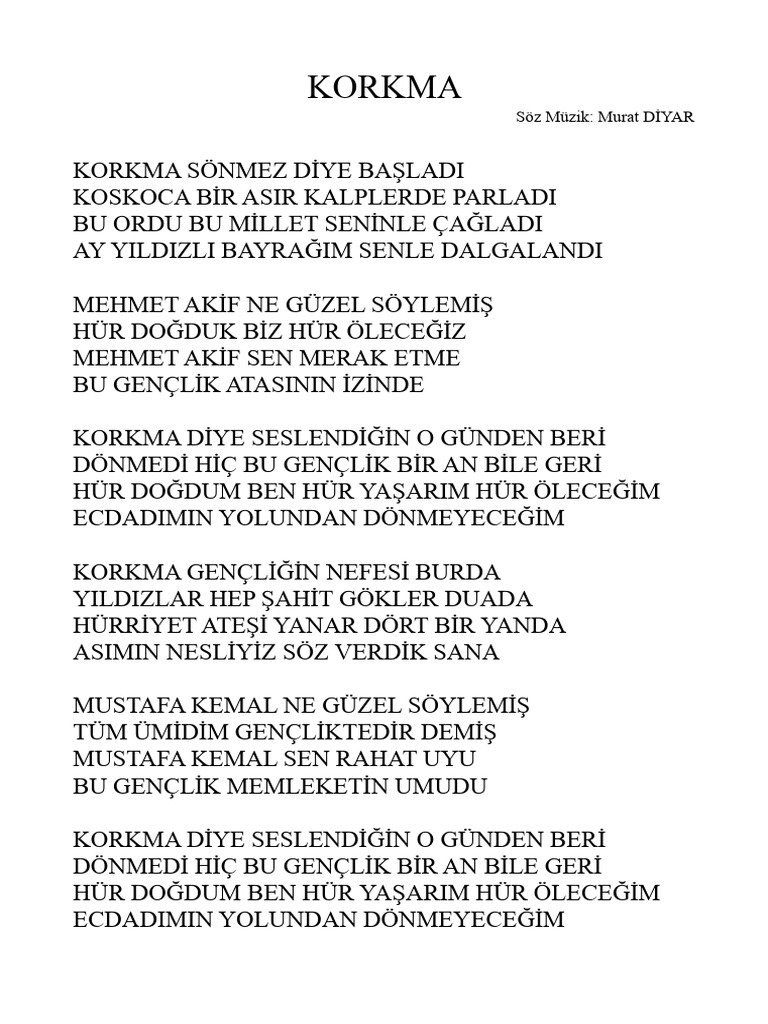 KORKMA

Söz Müzik: Murat DİYAR

KORKMA SÖNMEZ DİYE BAŞLADI
KOSKOCA BİR ASIR KALPLERDE PARLADI
BU ORDU BU MİLLET SENİNLE ÇAĞLADI
AY YILDIZLI BAYRAĞIM SENLE DALGALANDI

MEHMET AKİF NE GÜZEL SÖYLEMİŞ
HÜR DOĞDUK BİZ HÜR ÖLECEĞİZ
MEHMET AKİF SEN MERAK ETME
BU GENÇLİK ATASININ İZİNDE

KORKMA DİYE SESLENDİĞİN O GÜNDEN BERİ
DÖNMEDİ HİÇ BU GENÇLİK BİR AN BİLE GERİ
HÜR DOĞDUM BEN HÜR YAŞARIM HÜR ÖLECEĞİM
ECDADIMIN YOLUNDAN DÖNMEYECEĞİM

KORKMA GENÇLİĞİN NEFESİ BURDA
YILDIZLAR HEP ŞAHİT GÖKLER DUADA
HÜRRİYET ATEŞİ YANAR DÖRT BİR YANDA
ASIMIN NESLİYİZ SÖZ VERDİK SANA

MUSTAFA KEMAL NE GÜZEL SÖYLEMİŞ
TÜM ÜMİDİM GENÇLİKTEDİR DEMİŞ
MUSTAFA KEMAL SEN RAHAT UYU
BU GENÇLİK MEMLEKETİN UMUDU

KORKMA DİYE SESLENDİĞİN O GÜNDEN BERİ
DÖNMEDİ HİÇ BU GENÇLİK BİR AN BİLE GERİ
HÜR DOĞDUM BEN HÜR YAŞARIM HÜR ÖLECEĞİM
ECDADIMIN YOLUNDAN DÖNMEYECEĞİM